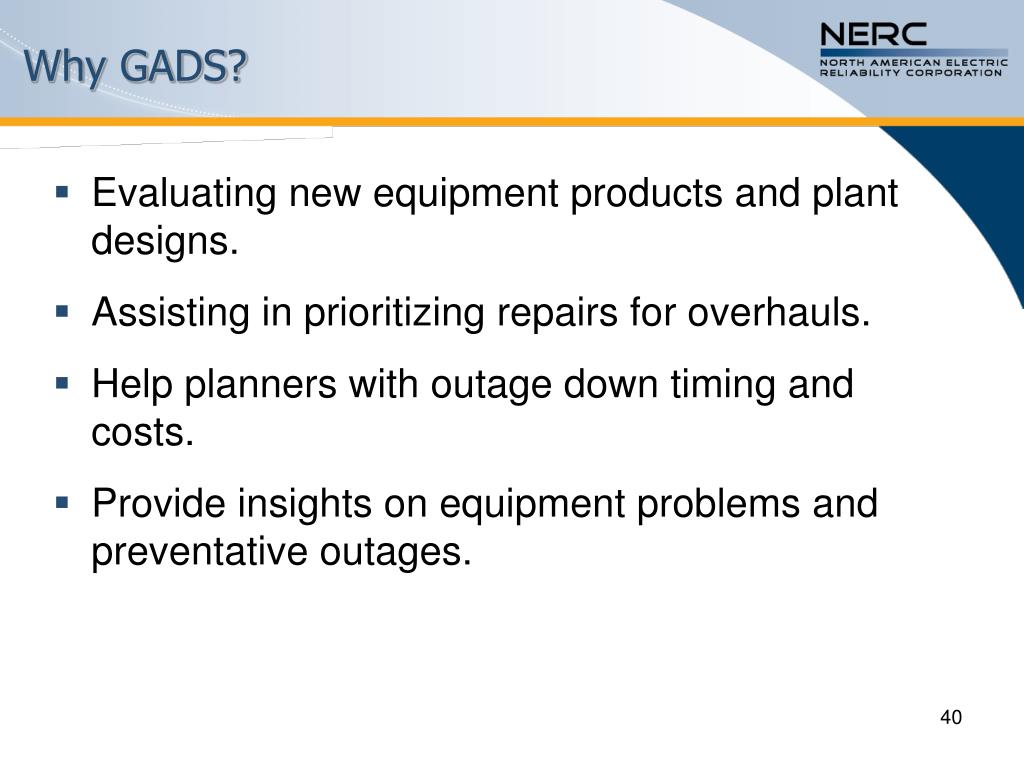 Why GADS?

NERC
NORTH AMERICAN ELECTRIC RELIABILITY CORPORATION

▪ Evaluating new equipment products and plant designs.

▪ Assisting in prioritizing repairs for overhauls.

▪ Help planners with outage down timing and costs.

▪ Provide insights on equipment problems and preventative outages.

40